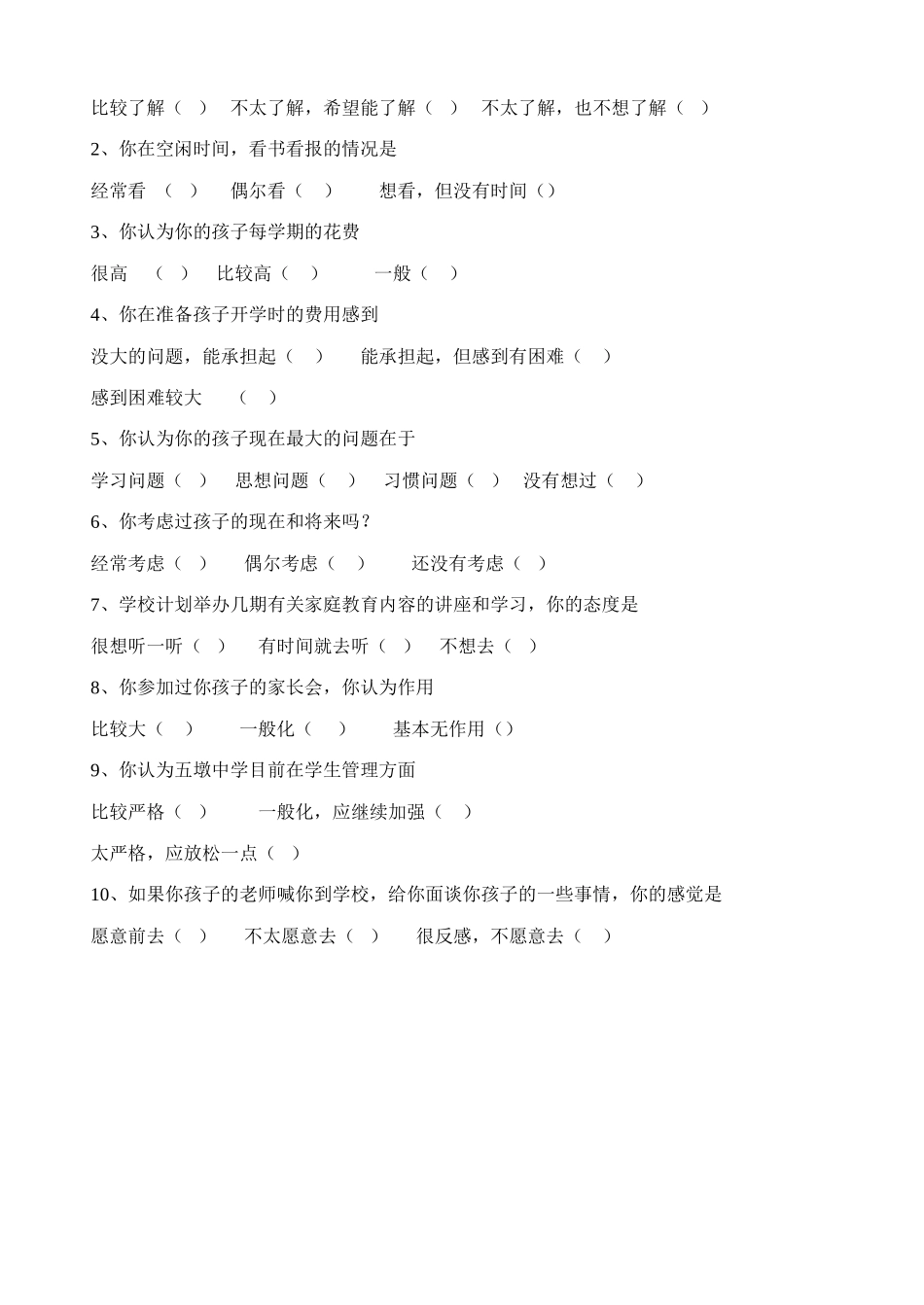 比较了解（ ） 不太了解，希望能了解（ ） 不太了解，也不想了解（ ）

2、你在空闲时间，看书看报的情况是

经常看 （ ） 偶尔看（ ） 想看，但没有时间（）

3、你认为你的孩子每学期的花费

很高 （ ） 比较高（ ） 一般（ ）

4、你在准备孩子开学时的费用感到

没大的问题，能承担起（ ） 能承担起，但感到有困难（ ）

感到困难较大 （ ）

5、你认为你的孩子现在最大的问题在于

学习问题（ ） 思想问题（ ） 习惯问题（ ） 没有想过（ ）

6、你考虑过孩子的现在和将来吗？

经常考虑（ ） 偶尔考虑（ ） 还没有考虑（ ）

7、学校计划举办几期有关家庭教育内容的讲座和学习，你的态度是

很想听一听（ ） 有时间就去听（ ） 不想去（ ）

8、你参加过你孩子的家长会，你认为作用

比较大（ ） 一般化（ ） 基本无作用（）

9、你认为五墩中学目前在学生管理方面

比较严格（ ） 一般化，应继续加强（ ）

太严格，应放松一点（ ）

10、如果你孩子的老师喊你到学校，给你面谈你孩子的一些事情，你的感觉是

愿意前去（ ） 不太愿意去（ ） 很反感，不愿意去（ ）